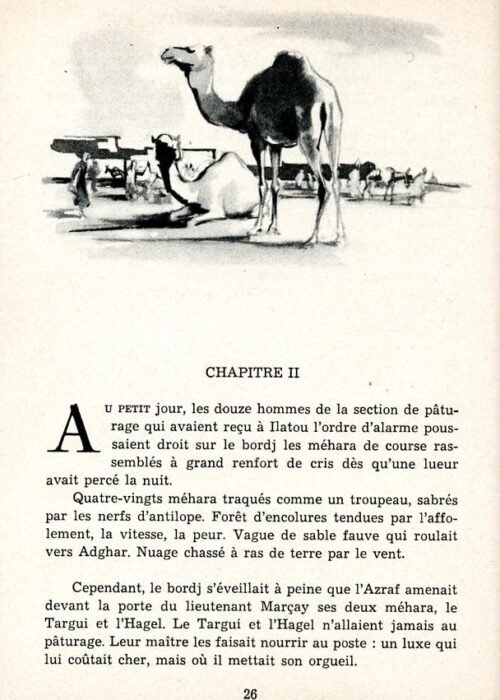 CHAPITRE II

AU PETIT jour, les douze hommes de la section de pâturage qui avaient reçu à Ilatou l'ordre d'alarme poussaient droit sur le bordj les méhara de course rassemblés à grand renfort de cris dès qu'une lueur avait percé la nuit.

Quatre-vingts méhara traqués comme un troupeau, sabrés par les nerfs d'antilope. Forêt d'encolures tendues par l'affolement, la vitesse, la peur. Vague de sable fauve qui roulait vers Adghar. Nuage chassé à ras de terre par le vent.

Cependant, le bordj s'éveillait à peine que l'Azraf amenait devant la porte du lieutenant Marçay ses deux méhara, le Targui et l'Hagel. Le Targui et l'Hagel n'allaient jamais au pâturage. Leur maître les faisait nourrir au poste : un luxe qui lui coûtait cher, mais où il mettait son orgueil.

26